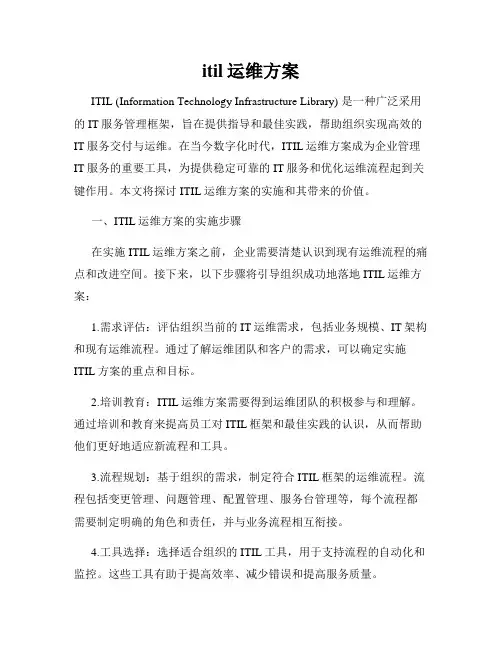 itil 运维方案

ITIL (Information Technology Infrastructure Library) 是一种广泛采用的 IT 服务管理框架，旨在提供指导和最佳实践，帮助组织实现高效的 IT 服务交付与运维。在当今数字化时代，ITIL 运维方案成为企业管理 IT 服务的重要工具，为提供稳定可靠的 IT 服务和优化运维流程起到关键作用。本文将探讨 ITIL 运维方案的实施和其带来的价值。

一、ITIL 运维方案的实施步骤

在实施 ITIL 运维方案之前，企业需要清楚认识到现有运维流程的痛点和改进空间。接下来，以下步骤将引导组织成功地落地 ITIL 运维方案：

1.需求评估：评估组织当前的 IT 运维需求，包括业务规模、IT 架构和现有运维流程。通过了解运维团队和客户的需求，可以确定实施 ITIL 方案的重点和目标。

2.培训教育：ITIL 运维方案需要得到运维团队的积极参与和理解。通过培训和教育来提高员工对 ITIL 框架和最佳实践的认识，从而帮助他们更好地适应新流程和工具。

3.流程规划：基于组织的需求，制定符合 ITIL 框架的运维流程。流程包括变更管理、问题管理、配置管理、服务台管理等，每个流程都需要制定明确的角色和责任，并与业务流程相互衔接。

4.工具选择：选择适合组织的 ITIL 工具，用于支持流程的自动化和监控。这些工具有助于提高效率、减少错误和提高服务质量。